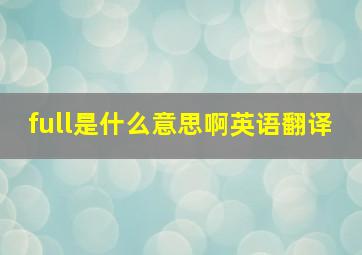 full是什么意思啊英语翻译